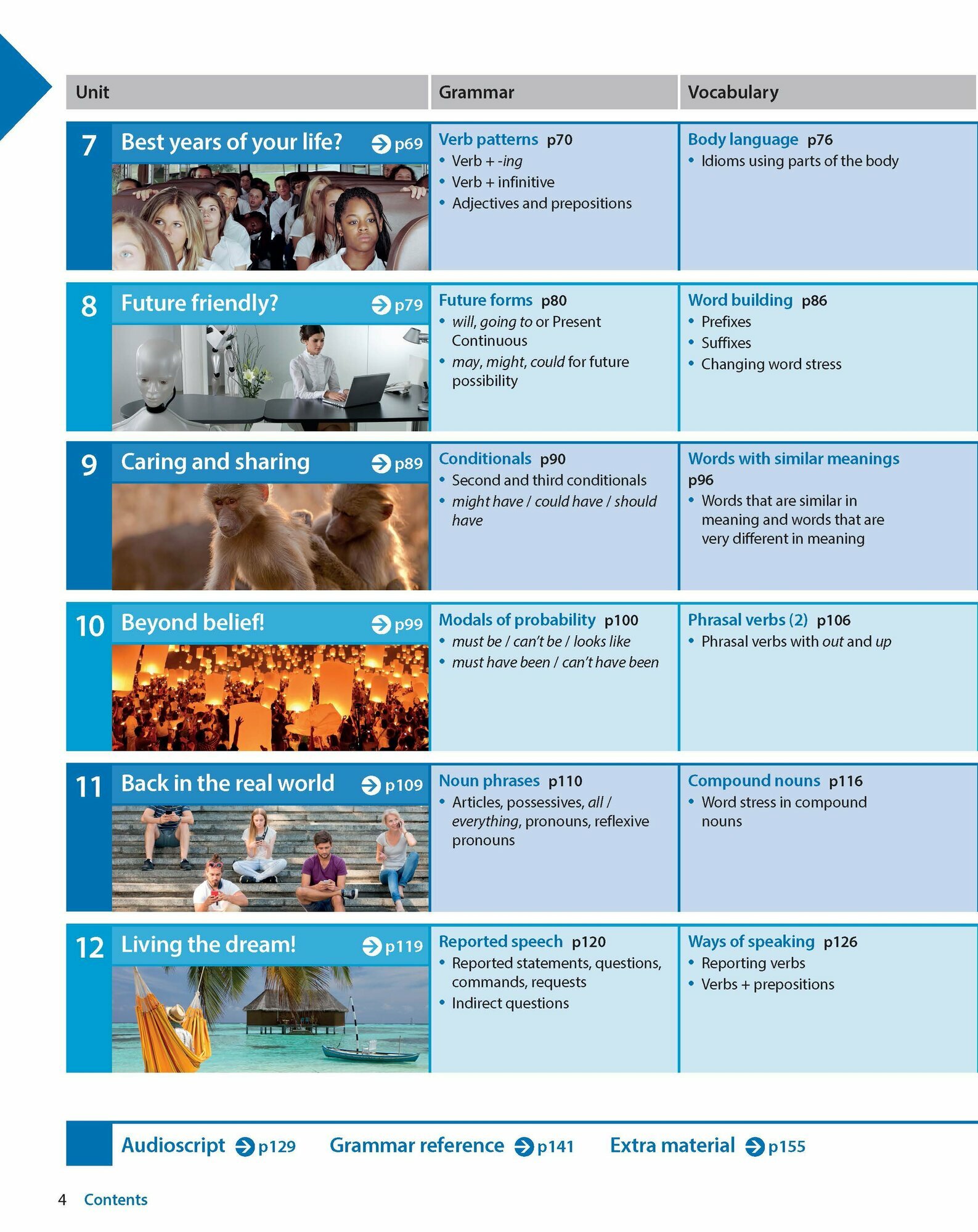 | Unit | Grammar | Vocabulary |
|---|---|---|
| 7 Best years of your life? p69 | Verb patterns p70 • Verb + -ing • Verb + infinitive • Adjectives and prepositions | Body language p76 • Idioms using parts of the body |
| 8 Future friendly? p79 | Future forms p80 • will, going to or Present Continuous • may, might, could for future possibility | Word building p86 • Prefixes • Suffixes • Changing word stress |
| 9 Caring and sharing p89 | Conditionals p90 • Second and third conditionals • might have / could have / should have | Words with similar meanings p96 • Words that are similar in meaning and words that are very different in meaning |
| 10 Beyond belief! p99 | Modals of probability p100 • must be / can't be / looks like • must have been / can't have been | Phrasal verbs (2) p106 • Phrasal verbs with out and up |
| 11 Back in the real world p109 | Noun phrases p110 • Articles, possessives, all / everything, pronouns, reflexive pronouns | Compound nouns p116 • Word stress in compound nouns |
| 12 Living the dream! p119 | Reported speech p120 • Reported statements, questions, commands, requests • Indirect questions | Ways of speaking p126 • Reporting verbs • Verbs + prepositions |

Audioscript p129 Grammar reference p141 Extra material p155

4 Contents